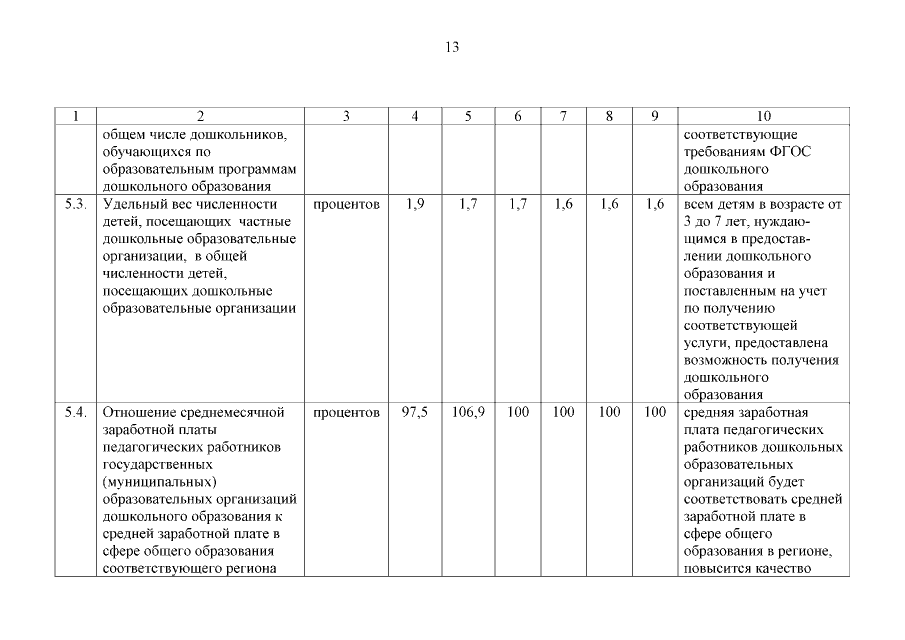 13

| 1 | 2 | 3 | 4 | 5 | 6 | 7 | 8 | 9 | 10 |
|---|---|---|---|---|---|---|---|---|---|
| | общем числе дошкольников, обучающихся по образовательным программам дошкольного образования | | | | | | | | соответствующие требованиям ФГОС дошкольного образования |
| 5.3. | Удельный вес численности детей, посещающих частные дошкольные образовательные организации, в общей численности детей, посещающих дошкольные образовательные организации | процентов | 1,9 | 1,7 | 1,7 | 1,6 | 1,6 | 1,6 | всем детям в возрасте от 3 до 7 лет, нуждающимся в предоставлении дошкольного образования и поставленным на учет по получению соответствующей услуги, предоставлена возможность получения дошкольного образования |
| 5.4. | Отношение среднемесячной заработной платы педагогических работников государственных (муниципальных) образовательных организаций дошкольного образования к средней заработной плате в сфере общего образования соответствующего региона | процентов | 97,5 | 106,9 | 100 | 100 | 100 | 100 | средняя заработная плата педагогических работников дошкольных образовательных организаций будет соответствовать средней заработной плате в сфере общего образования в регионе, повысится качество |